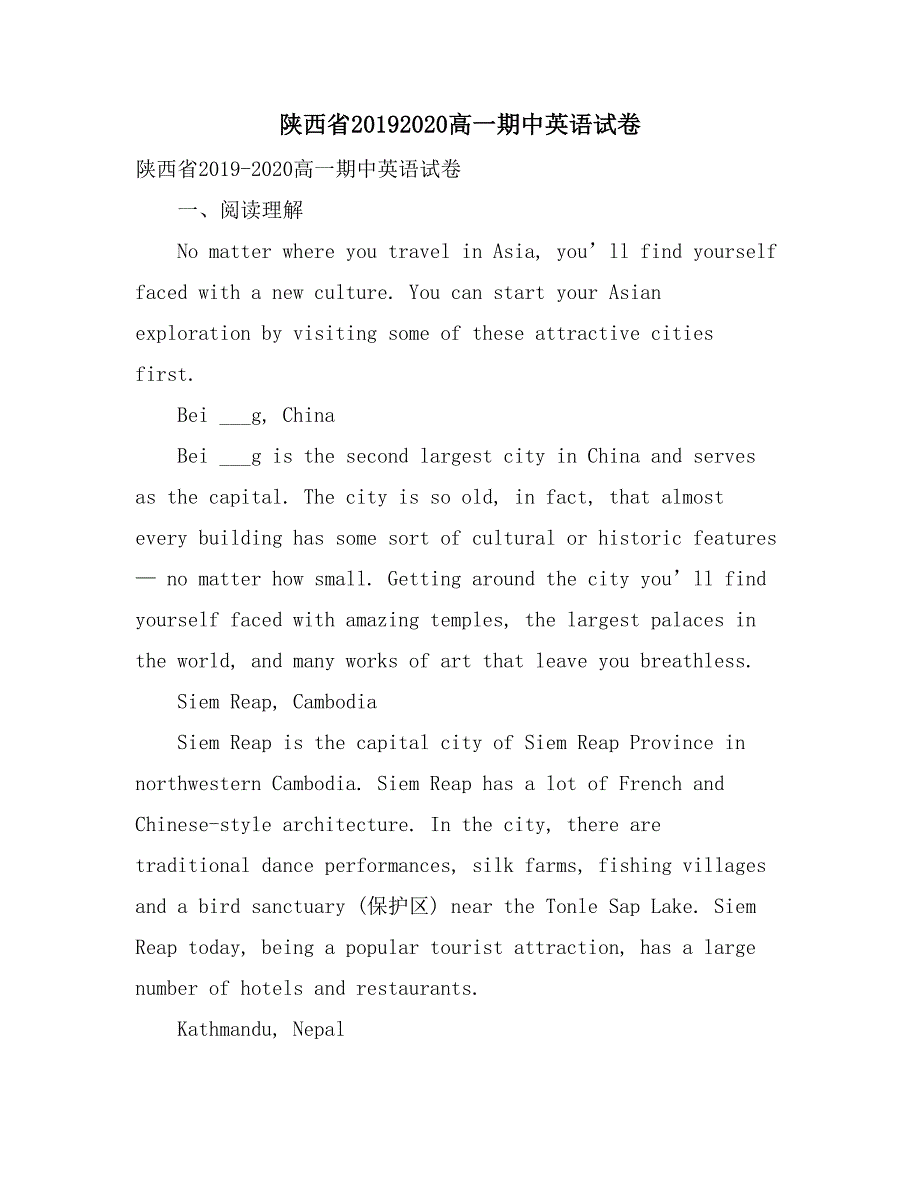 陕西省20192020高一期中英语试卷

陕西省2019-2020高一期中英语试卷

一、阅读理解

No matter where you travel in Asia, you’ll find yourself faced with a new culture. You can start your Asian exploration by visiting some of these attractive cities first.

Bei ___g, China

Bei ___g is the second largest city in China and serves as the capital. The city is so old, in fact, that almost every building has some sort of cultural or historic features — no matter how small. Getting around the city you’ll find yourself faced with amazing temples, the largest palaces in the world, and many works of art that leave you breathless.

Siem Reap, Cambodia

Siem Reap is the capital city of Siem Reap Province in northwestern Cambodia. Siem Reap has a lot of French and Chinese-style architecture. In the city, there are traditional dance performances, silk farms, fishing villages and a bird sanctuary (保护区) near the Tonle Sap Lake. Siem Reap today, being a popular tourist attraction, has a large number of hotels and restaurants.

Kathmandu, Nepal